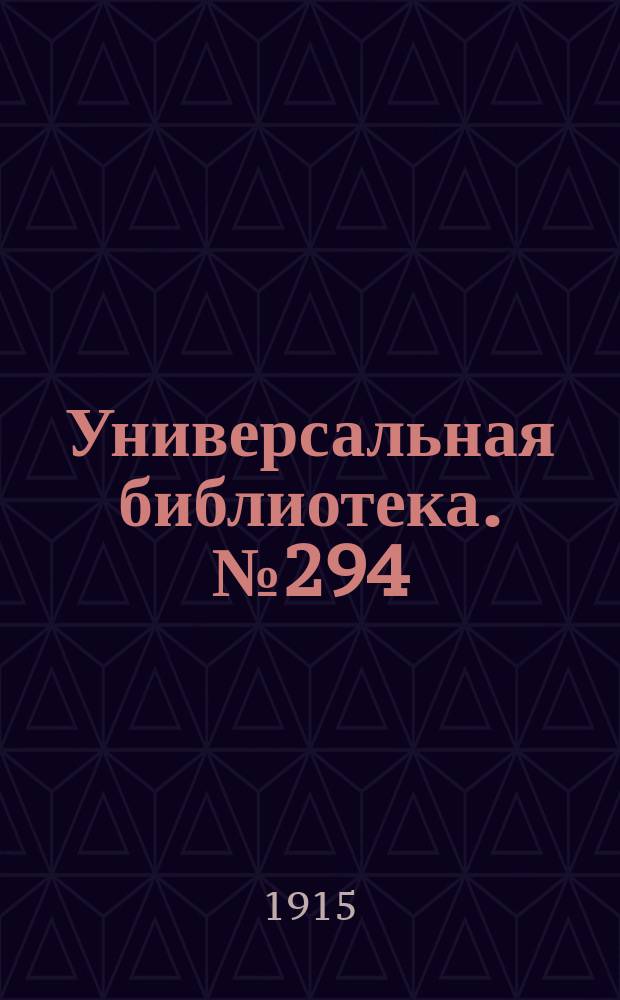 Универсальная библиотека. №294

1915